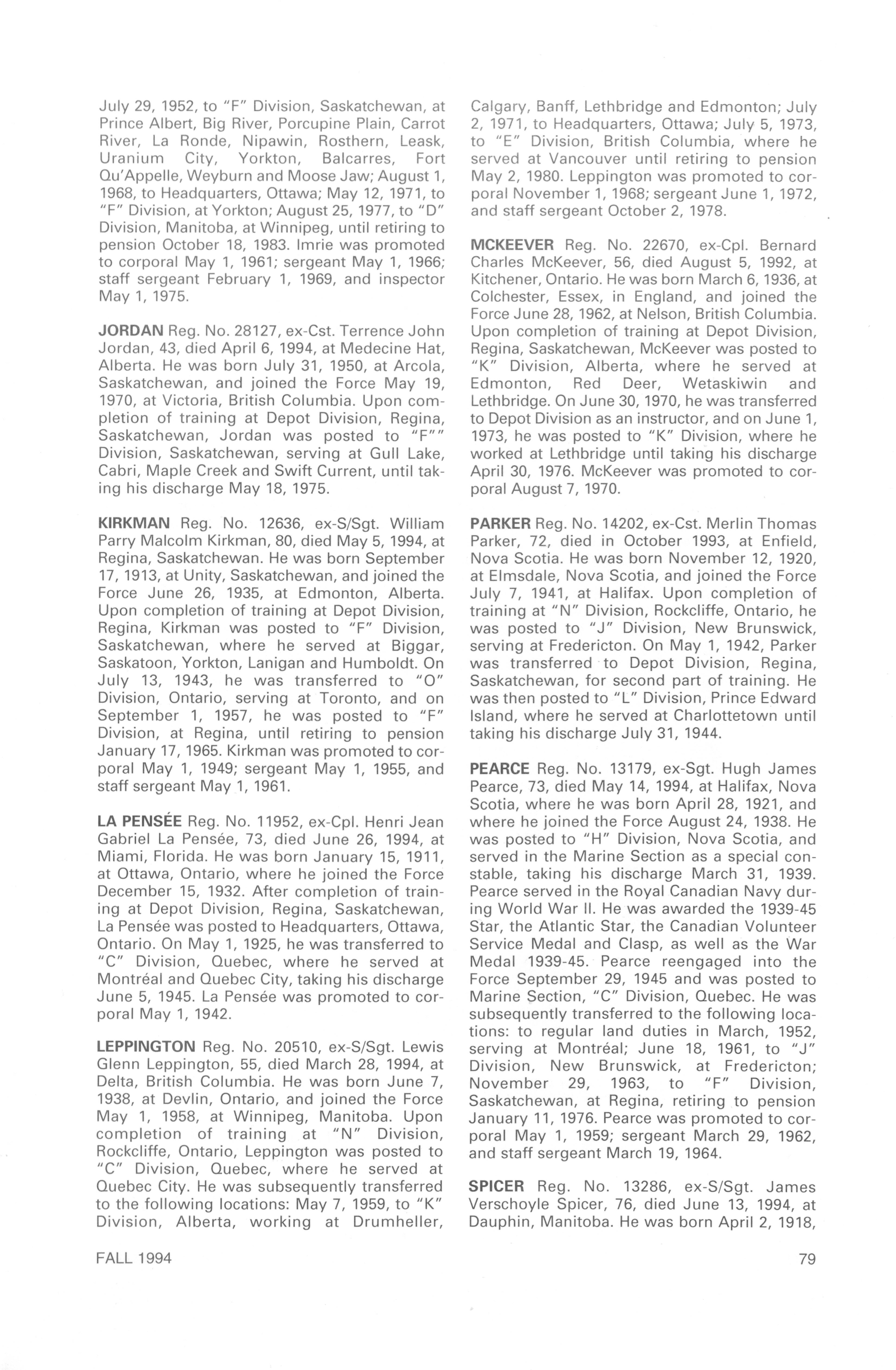 July 29, 1952, to "F" Division, Saskatchewan, at Prince Albert, Big River, Porcupine Plain, Carrot River, La Ronde, Nipawin, Rosthern, Leask, Uranium City, Yorkton, Balcarres, Fort Qu'Appelle, Weyburn and Moose Jaw; August 1, 1968, to Headquarters, Ottawa; May 12, 1971, to "F" Division, at Yorkton; August 25, 1977, to "D" Division, Manitoba, at Winnipeg, until retiring to pension October 18, 1983. Imrie was promoted to corporal May 1, 1961; sergeant May 1, 1966; staff sergeant February 1, 1969, and inspector May 1, 1975.

JORDAN Reg. No. 28127, ex-Cst. Terrence John Jordan, 43, died April 6, 1994, at Medecine Hat, Alberta. He was born July 31, 1950, at Arcola, Saskatchewan, and joined the Force May 19, 1970, at Victoria, British Columbia. Upon completion of training at Depot Division, Regina, Saskatchewan, Jordan was posted to "F"" Division, Saskatchewan, serving at Gull Lake, Cabri, Maple Creek and Swift Current, until taking his discharge May 18, 1975.

KIRKMAN Reg. No. 12636, ex-S/Sgt. William Parry Malcolm Kirkman, 80, died May 5, 1994, at Regina, Saskatchewan. He was born September 17, 1913, at Unity, Saskatchewan, and joined the Force June 26, 1935, at Edmonton, Alberta. Upon completion of training at Depot Division, Regina, Kirkman was posted to "F" Division, Saskatchewan, where he served at Biggar, Saskatoon, Yorkton, Lanigan and Humboldt. On July 13, 1943, he was transferred to "O" Division, Ontario, serving at Toronto, and on September 1, 1957, he was posted to "F" Division, at Regina, until retiring to pension January 17, 1965. Kirkman was promoted to corporal May 1, 1949; sergeant May 1, 1955, and staff sergeant May 1, 1961.

LA PENSÉE Reg. No. 11952, ex-Cpl. Henri Jean Gabriel La Pensée, 73, died June 26, 1994, at Miami, Florida. He was born January 15, 1911, at Ottawa, Ontario, where he joined the Force December 15, 1932. After completion of training at Depot Division, Regina, Saskatchewan, La Pensée was posted to Headquarters, Ottawa, Ontario. On May 1, 1925, he was transferred to "C" Division, Quebec, where he served at Montréal and Quebec City, taking his discharge June 5, 1945. La Pensée was promoted to corporal May 1, 1942.

LEPPINGTON Reg. No. 20510, ex-S/Sgt. Lewis Glenn Leppington, 55, died March 28, 1994, at Delta, British Columbia. He was born June 7, 1938, at Devlin, Ontario, and joined the Force May 1, 1958, at Winnipeg, Manitoba. Upon completion of training at "N" Division, Rockcliffe, Ontario, Leppington was posted to "C" Division, Quebec, where he served at Quebec City. He was subsequently transferred to the following locations: May 7, 1959, to "K" Division, Alberta, working at Drumheller, Calgary, Banff, Lethbridge and Edmonton; July 2, 1971, to Headquarters, Ottawa; July 5, 1973, to "E" Division, British Columbia, where he served at Vancouver until retiring to pension May 2, 1980. Leppington was promoted to corporal November 1, 1968; sergeant June 1, 1972, and staff sergeant October 2, 1978.

MCKEEVER Reg. No. 22670, ex-Cpl. Bernard Charles McKeever, 56, died August 5, 1992, at Kitchener, Ontario. He was born March 6, 1936, at Colchester, Essex, in England, and joined the Force June 28, 1962, at Nelson, British Columbia. Upon completion of training at Depot Division, Regina, Saskatchewan, McKeever was posted to "K" Division, Alberta, where he served at Edmonton, Red Deer, Wetaskiwin and Lethbridge. On June 30, 1970, he was transferred to Depot Division as an instructor, and on June 1, 1973, he was posted to "K" Division, where he worked at Lethbridge until taking his discharge April 30, 1976. McKeever was promoted to corporal August 7, 1970.

PARKER Reg. No. 14202, ex-Cst. Merlin Thomas Parker, 72, died in October 1993, at Enfield, Nova Scotia. He was born November 12, 1920, at Elmsdale, Nova Scotia, and joined the Force July 7, 1941, at Halifax. Upon completion of training at "N" Division, Rockcliffe, Ontario, he was posted to "J" Division, New Brunswick, serving at Fredericton. On May 1, 1942, Parker was transferred to Depot Division, Regina, Saskatchewan, for second part of training. He was then posted to "L" Division, Prince Edward Island, where he served at Charlottetown until taking his discharge July 31, 1944.

PEARCE Reg. No. 13179, ex-Sgt. Hugh James Pearce, 73, died May 14, 1994, at Halifax, Nova Scotia, where he was born April 28, 1921, and where he joined the Force August 24, 1938. He was posted to "H" Division, Nova Scotia, and served in the Marine Section as a special constable, taking his discharge March 31, 1939. Pearce served in the Royal Canadian Navy during World War II. He was awarded the 1939-45 Star, the Atlantic Star, the Canadian Volunteer Service Medal and Clasp, as well as the War Medal 1939-45. Pearce reengaged into the Force September 29, 1945 and was posted to Marine Section, "C" Division, Quebec. He was subsequently transferred to the following locations: to regular land duties in March, 1952, serving at Montréal; June 18, 1961, to "J" Division, New Brunswick, at Fredericton; November 29, 1963, to "F" Division, Saskatchewan, at Regina, retiring to pension January 11, 1976. Pearce was promoted to corporal May 1, 1959; sergeant March 29, 1962, and staff sergeant March 19, 1964.

SPICER Reg. No. 13286, ex-S/Sgt. James Verschoyle Spicer, 76, died June 13, 1994, at Dauphin, Manitoba. He was born April 2, 1918,

FALL 1994

79